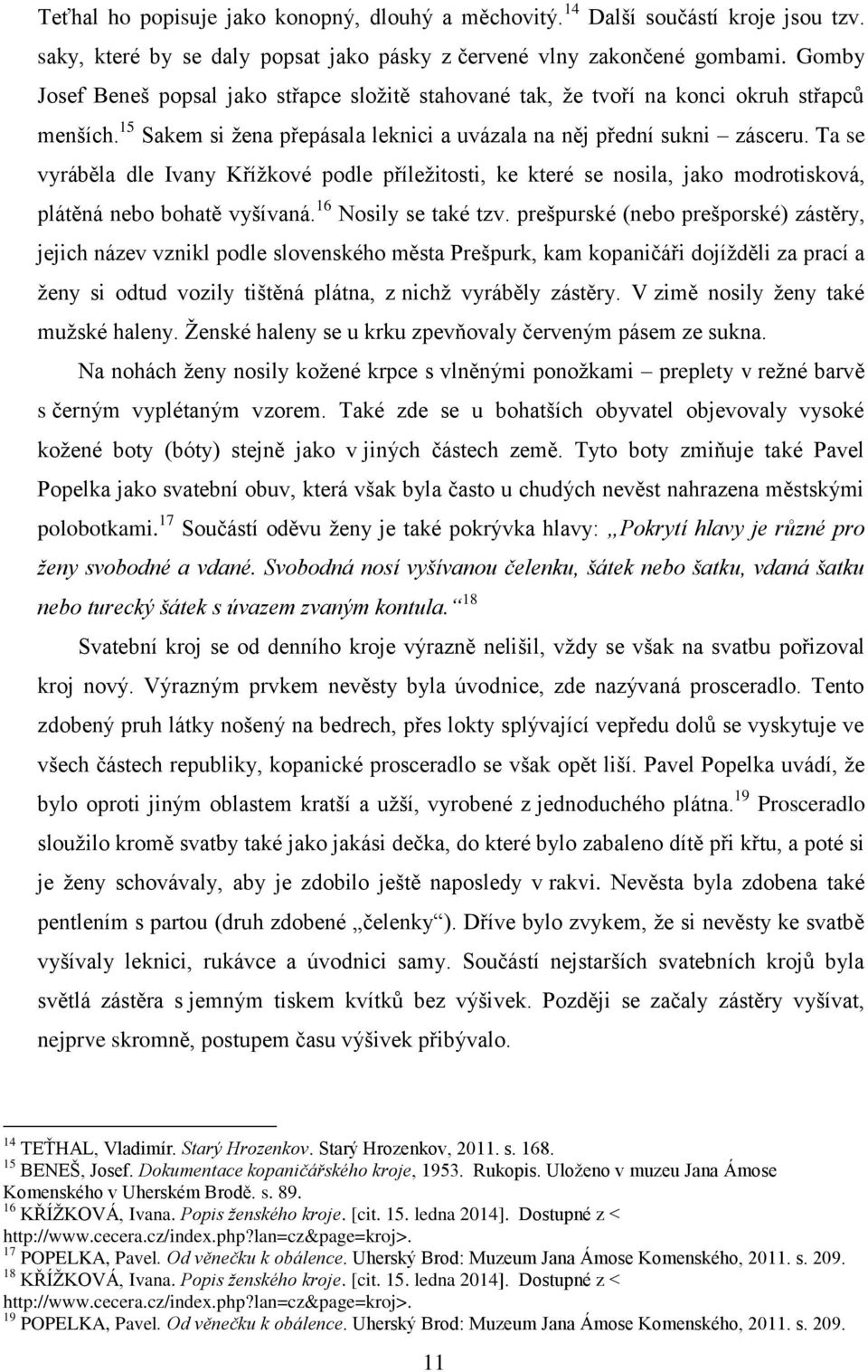 Teťhal ho popisuje jako konopný, dlouhý a měchovitý.$^{14}$ Další součástí kroje jsou tzv. saky, které by se daly popsat jako pásky z červené vlny zakončené gombami. Gomby Josef Beneš popsal jako střapce složitě stahované tak, že tvoří na konci okruh střapců menších.$^{15}$ Sakem si žena přepásala leknici a uvázala na něj přední sukni – zásceru. Ta se vyráběla dle Ivany Křížkové podle příležitosti, ke které se nosila, jako modrotisková, plátěná nebo bohatě vyšívaná.$^{16}$ Nosily se také tzv. prešpurské (nebo prešporské) zástěry, jejich název vznikl podle slovenského města Prešpurk, kam kopaničáři dojížděli za prací a ženy si odtud vozily tištěná plátna, z nichž vyráběly zástěry. V zimě nosily ženy také mužské haleny. Ženské haleny se u krku zpevňovaly červeným pásem ze sukna.

Na nohách ženy nosily kožené krpce s vlněnými ponožkami – preplety v režné barvě s černým vyplétaným vzorem. Také zde se u bohatších obyvatel objevovaly vysoké kožené boty (bóty) stejně jako v jiných částech země. Tyto boty zmiňuje také Pavel Popelka jako svatební obuv, která však byla často u chudých nevěst nahrazena městskými polobotkami.$^{17}$ Součástí oděvu ženy je také pokrývka hlavy: „Pokrytí hlavy je různé pro ženy svobodné a vdané. Svobodná nosí vyšívanou čelenku, šátek nebo šatku, vdaná šatku nebo turecký šátek s úvazem zvaným kontula.“$^{18}$

Svatební kroj se od denního kroje výrazně nelišil, vždy se však na svatbu pořizoval kroj nový. Výrazným prvkem nevěsty byla úvodnice, zde nazývaná prosceradlo. Tento zdobený pruh látky nošený na bedrech, přes lokty splývající vepředu dolů se vyskytuje ve všech částech republiky, kopanické prosceradlo se však opět liší. Pavel Popelka uvádí, že bylo oproti jiným oblastem kratší a užší, vyrobené z jednoduchého plátna.$^{19}$ Prosceradlo sloužilo kromě svatby také jako jakási dečka, do které bylo zabaleno dítě při křtu, a poté si je ženy schovávaly, aby je zdobilo ještě naposledy v rakvi. Nevěsta byla zdobena také pentlením s partou (druh zdobené „čelenky“). Dříve bylo zvykem, že si nevěsty ke svatbě vyšívaly leknici, rukávce a úvodnici samy. Součástí nejstarších svatebních krojů byla světlá zástěra s jemným tiskem kvítků bez výšivek. Později se začaly zástěry vyšívat, nejprve skromně, postupem času výšivek přibývalo.

$^{14}$ TEŤHAL, Vladimír. Starý Hrozenkov. Starý Hrozenkov, 2011. s. 168.
$^{15}$ BENEŠ, Josef. Dokumentace kopaničářského kroje, 1953. Rukopis. Uloženo v muzeu Jana Ámose Komenského v Uherském Brodě. s. 89.
$^{16}$ KŘÍŽKOVÁ, Ivana. Popis ženského kroje. [cit. 15. ledna 2014]. Dostupné z < http://www.cecera.cz/index.php?lan=cz&page=kroj>.
$^{17}$ POPELKA, Pavel. Od věnečku k obálence. Uherský Brod: Muzeum Jana Ámose Komenského, 2011. s. 209.
$^{18}$ KŘÍŽKOVÁ, Ivana. Popis ženského kroje. [cit. 15. ledna 2014]. Dostupné z < http://www.cecera.cz/index.php?lan=cz&page=kroj>.
$^{19}$ POPELKA, Pavel. Od věnečku k obálence. Uherský Brod: Muzeum Jana Ámose Komenského, 2011. s. 209.

11